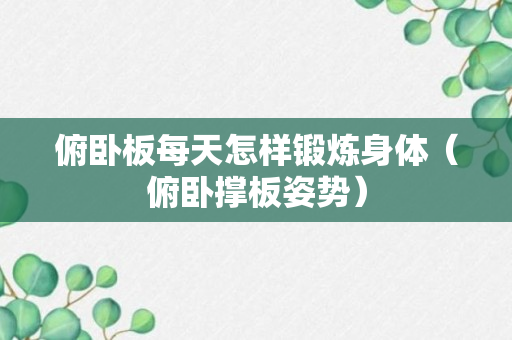 俯卧板每天怎样锻炼身体（俯卧撑板姿势）